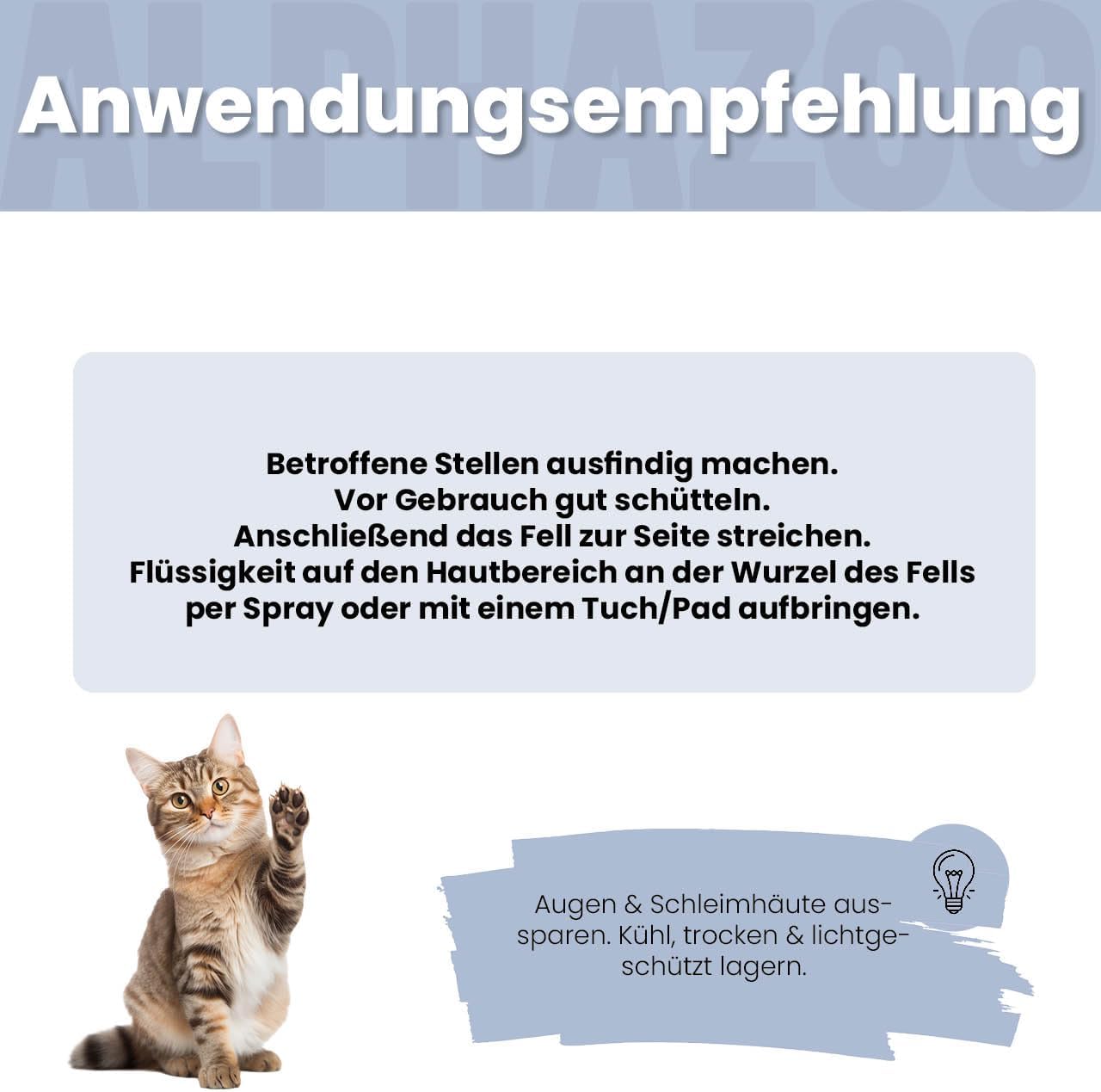 ALPHAZOO

Anwendungsempfehlung

Betroffene Stellen ausfindig machen.
Vor Gebrauch gut schütteln.
Anschließend das Fell zur Seite streichen.
Flüssigkeit auf den Hautbereich an der Wurzel des Fells per Spray oder mit einem Tuch/Pad aufbringen.

Augen & Schleimhäute aussparen. Kühl, trocken & lichtgeschützt lagern.